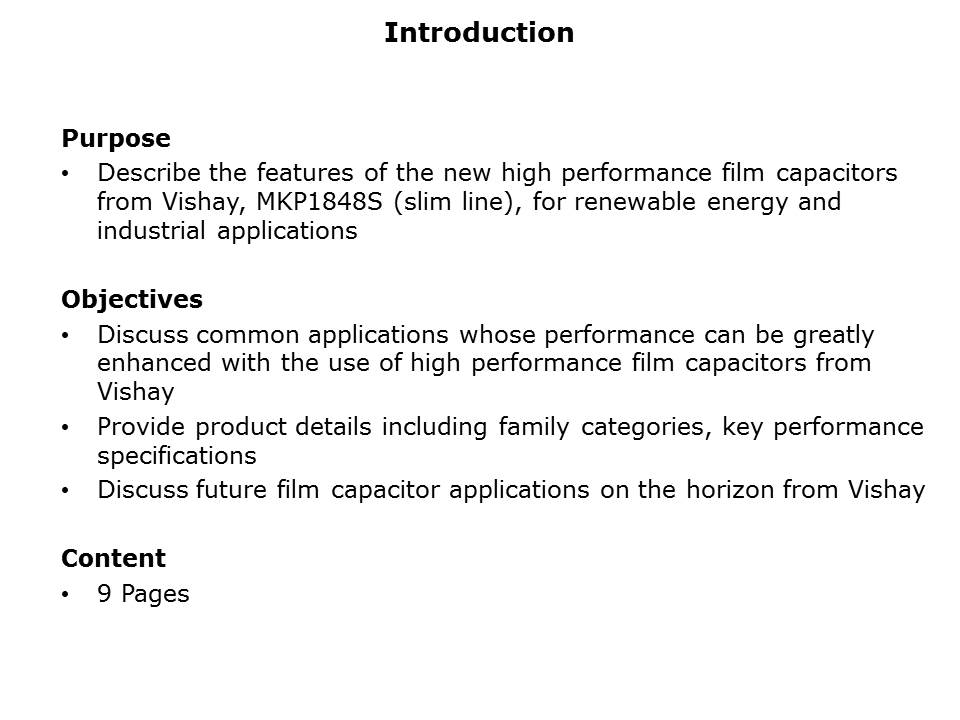 Introduction

Purpose
• Describe the features of the new high performance film capacitors from Vishay, MKP1848S (slim line), for renewable energy and industrial applications

Objectives
• Discuss common applications whose performance can be greatly enhanced with the use of high performance film capacitors from Vishay
• Provide product details including family categories, key performance specifications
• Discuss future film capacitor applications on the horizon from Vishay

Content
• 9 Pages